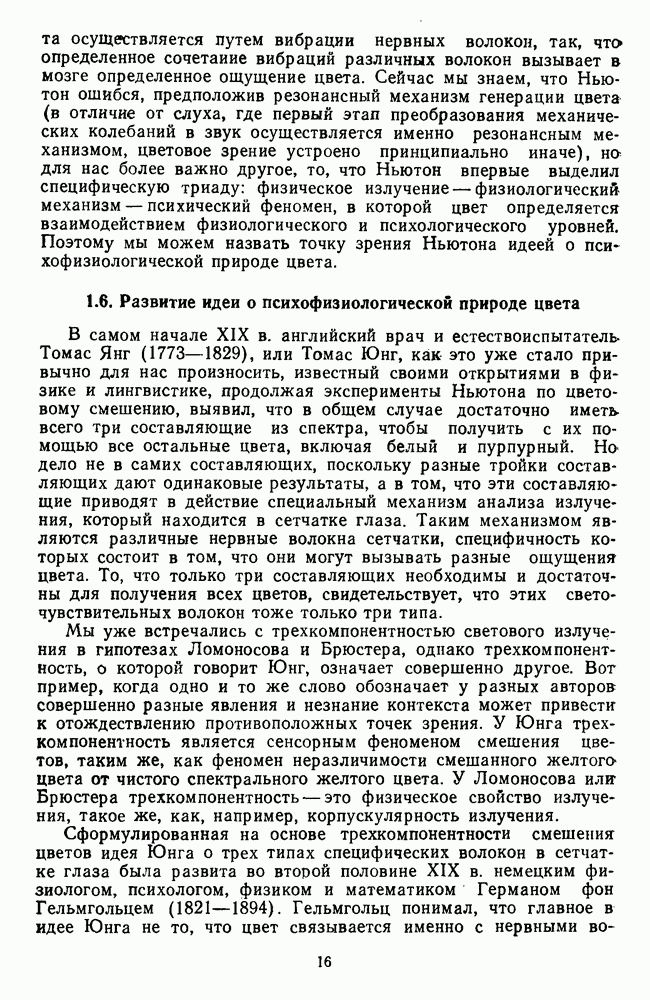 та осуществляется путем вибрации нервных волокон, так, что определенное сочетание вибраций различных волокон вызывает в мозге определенное ощущение цвета. Сейчас мы знаем, что Ньютон ошибся, предположив резонансный механизм генерации цвета (в отличие от слуха, где первый этап преобразования механических колебаний в звук осуществляется именно резонансным механизмом, цветовое зрение устроено принципиально иначе), но для нас более важно другое, то, что Ньютон впервые выделил специфическую триаду: физическое излучение — физиологический механизм — психический феномен, в которой цвет определяется взаимодействием физиологического и психологического уровней. Поэтому мы можем назвать точку зрения Ньютона идеей о психофизиологической природе цвета.

1.6. Развитие идеи о психофизиологической природе цвета

В самом начале XIX в. английский врач и естествоиспытатель Томас Янг (1773—1829), или Томас Юнг, как это уже стало привычно для нас произносить, известный своими открытиями в физике и лингвистике, продолжая эксперименты Ньютона по цветовому смешению, выявил, что в общем случае достаточно иметь всего три составляющие из спектра, чтобы получить с их помощью все остальные цвета, включая белый и пурпурный. Но дело не в самих составляющих, поскольку разные тройки составляющих дают одинаковые результаты, а в том, что эти составляющие приводят в действие специальный механизм анализа излучения, который находится в сетчатке глаза. Таким механизмом являются различные нервные волокна сетчатки, специфичность которых состоит в том, что они могут вызывать разные ощущения цвета. То, что только три составляющих необходимы и достаточны для получения всех цветов, свидетельствует, что этих светочувствительных волокон тоже только три типа.

Мы уже встречались с трехкомпонентностью светового излучения в гипотезах Ломоносова и Брюстера, однако трехкомпонентность, о которой говорит Юнг, означает совершенно другое. Вот пример, когда одно и то же слово обозначает у разных авторов совершенно разные явления и незнание контекста может привести к отождествлению противоположных точек зрения. У Юнга трехкомпонентность является сенсорным феноменом смешения цветов, таким же, как феномен неразличимости смешанного желтого цвета от чистого спектрального желтого цвета. У Ломоносова или Брюстера трехкомпонентность — это физическое свойство излучения, такое же, как, например, корпускулярность излучения.

Сформулированная на основе трехкомпонентности смешения цветов идея Юнга о трех типах специфических волокон в сетчатке глаза была развита во второй половине XIX в. немецким физиологом, психологом, физиком и математиком Германом фон Гельмгольцем (1821—1894). Гельмгольц понимал, что главное в идее Юнга не то, что цвет связывается именно с нервными во-

16